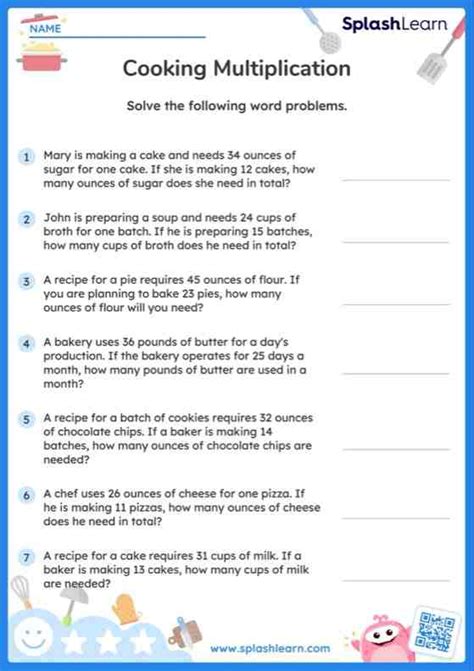 NAME

SplashLearn

Cooking Multiplication

Solve the following word problems.

1 Mary is making a cake and needs 34 ounces of sugar for one cake. If she is making 12 cakes, how many ounces of sugar does she need in total?

2 John is preparing a soup and needs 24 cups of broth for one batch. If he is preparing 15 batches, how many cups of broth does he need in total?

3 A recipe for a pie requires 45 ounces of flour. If you are planning to bake 23 pies, how many ounces of flour will you need?

4 A bakery uses 36 pounds of butter for a day's production. If the bakery operates for 25 days a month, how many pounds of butter are used in a month?

5 A recipe for a batch of cookies requires 32 ounces of chocolate chips. If a baker is making 14 batches, how many ounces of chocolate chips are needed?

6 A chef uses 26 ounces of cheese for one pizza. If he is making 11 pizzas, how many ounces of cheese does he need in total?

7 A recipe for a cake requires 31 cups of milk. If a baker is making 13 cakes, how many cups of milk are needed?

www.splashlearn.com